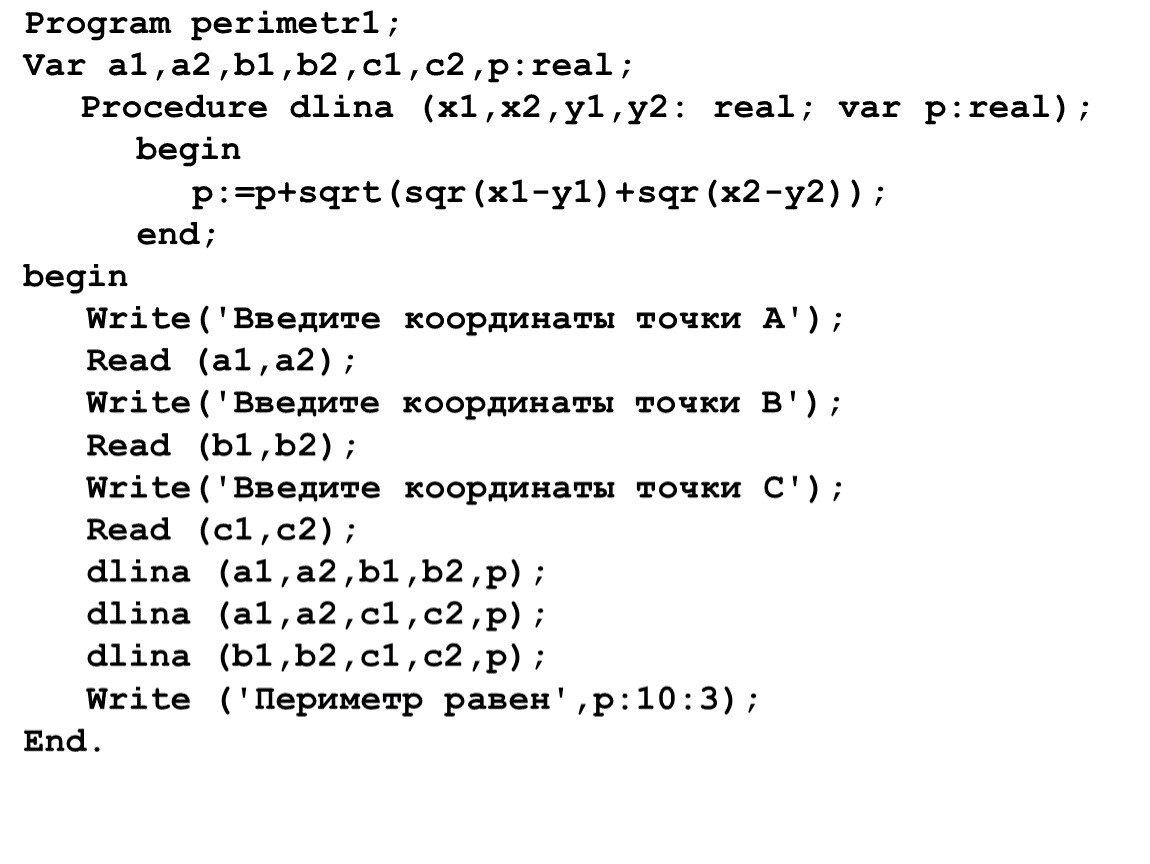 Program perimetr1;
Var a1,a2,b1,b2,c1,c2,p:real;
   Procedure dlina (x1,x2,y1,y2: real; var p:real);
      begin
         p:=p+sqrt(sqr(x1-y1)+sqr(x2-y2));
      end;
begin
   Write('Введите координаты точки A');
   Read (a1,a2);
   Write('Введите координаты точки B');
   Read (b1,b2);
   Write('Введите координаты точки C');
   Read (c1,c2);
   dlina (a1,a2,b1,b2,p);
   dlina (a1,a2,c1,c2,p);
   dlina (b1,b2,c1,c2,p);
   Write ('Периметр равен',p:10:3);
End.